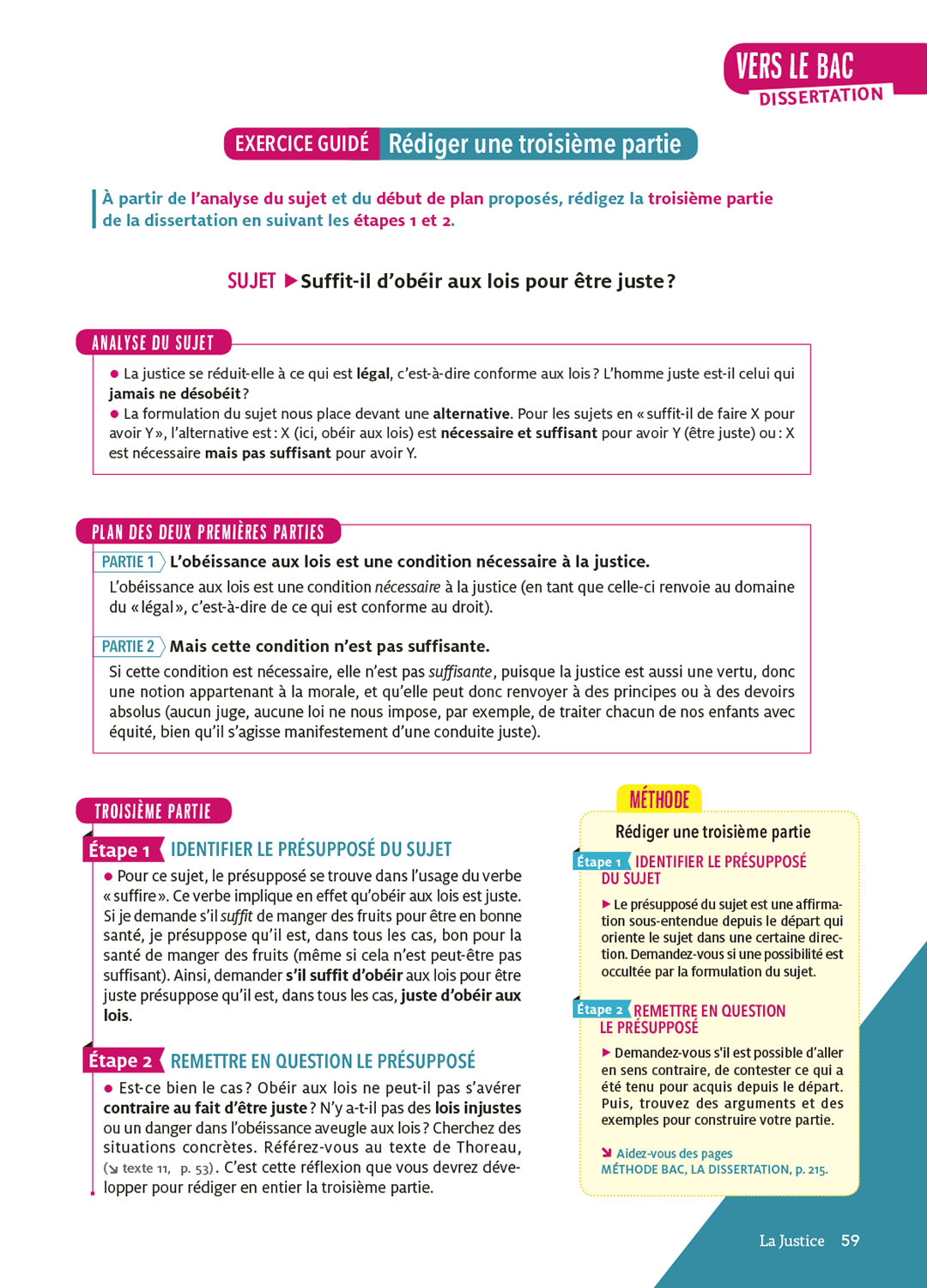 VERS LE BAC
DISSERTATION

EXERCICE GUIDÉ Rédiger une troisième partie

À partir de l'analyse du sujet et du début de plan proposés, rédigez la troisième partie de la dissertation en suivant les étapes 1 et 2.

SUJET ▶ Suffit-il d'obéir aux lois pour être juste ?

ANALYSE DU SUJET

• La justice se réduit-elle à ce qui est légal, c'est-à-dire conforme aux lois ? L'homme juste est-il celui qui jamais ne désobéit ?
• La formulation du sujet nous place devant une alternative. Pour les sujets en « suffit-il de faire X pour avoir Y », l'alternative est : X (ici, obéir aux lois) est nécessaire et suffisant pour avoir Y (être juste) ou : X est nécessaire mais pas suffisant pour avoir Y.

PLAN DES DEUX PREMIÈRES PARTIES

PARTIE 1 L'obéissance aux lois est une condition nécessaire à la justice.

L'obéissance aux lois est une condition nécessaire à la justice (en tant que celle-ci renvoie au domaine du « légal », c'est-à-dire de ce qui est conforme au droit).

PARTIE 2 Mais cette condition n'est pas suffisante.

Si cette condition est nécessaire, elle n'est pas suffisante, puisque la justice est aussi une vertu, donc une notion appartenant à la morale, et qu'elle peut donc renvoyer à des principes ou à des devoirs absolus (aucun juge, aucune loi ne nous impose, par exemple, de traiter chacun de nos enfants avec équité, bien qu'il s'agisse manifestement d'une conduite juste).

TROISIÈME PARTIE

Étape 1 IDENTIFIER LE PRÉSUPPOSÉ DU SUJET

• Pour ce sujet, le présupposé se trouve dans l'usage du verbe « suffire ». Ce verbe implique en effet qu'obéir aux lois est juste. Si je demande s'il suffit de manger des fruits pour être en bonne santé, je présuppose qu'il est, dans tous les cas, bon pour la santé de manger des fruits (même si cela n'est peut-être pas suffisant). Ainsi, demander s'il suffit d'obéir aux lois pour être juste présuppose qu'il est, dans tous les cas, juste d'obéir aux lois.

Étape 2 REMETTRE EN QUESTION LE PRÉSUPPOSÉ

• Est-ce bien le cas ? Obéir aux lois ne peut-il pas s'avérer contraire au fait d'être juste ? N'y a-t-il pas des lois injustes ou un danger dans l'obéissance aveugle aux lois ? Cherchez des situations concrètes. Référez-vous au texte de Thoreau, (↘ texte 11, p. 53). C'est cette réflexion que vous devrez développer pour rédiger en entier la troisième partie.

MÉTHODE

Rédiger une troisième partie

Étape 1 IDENTIFIER LE PRÉSUPPOSÉ DU SUJET

▶ Le présupposé du sujet est une affirmation sous-entendue depuis le départ qui oriente le sujet dans une certaine direction. Demandez-vous si une possibilité est occultée par la formulation du sujet.

Étape 2 REMETTRE EN QUESTION LE PRÉSUPPOSÉ

▶ Demandez-vous s'il est possible d'aller en sens contraire, de contester ce qui a été tenu pour acquis depuis le départ. Puis, trouvez des arguments et des exemples pour construire votre partie.

↘ Aidez-vous des pages MÉTHODE BAC, LA DISSERTATION, p. 215.

La Justice 59